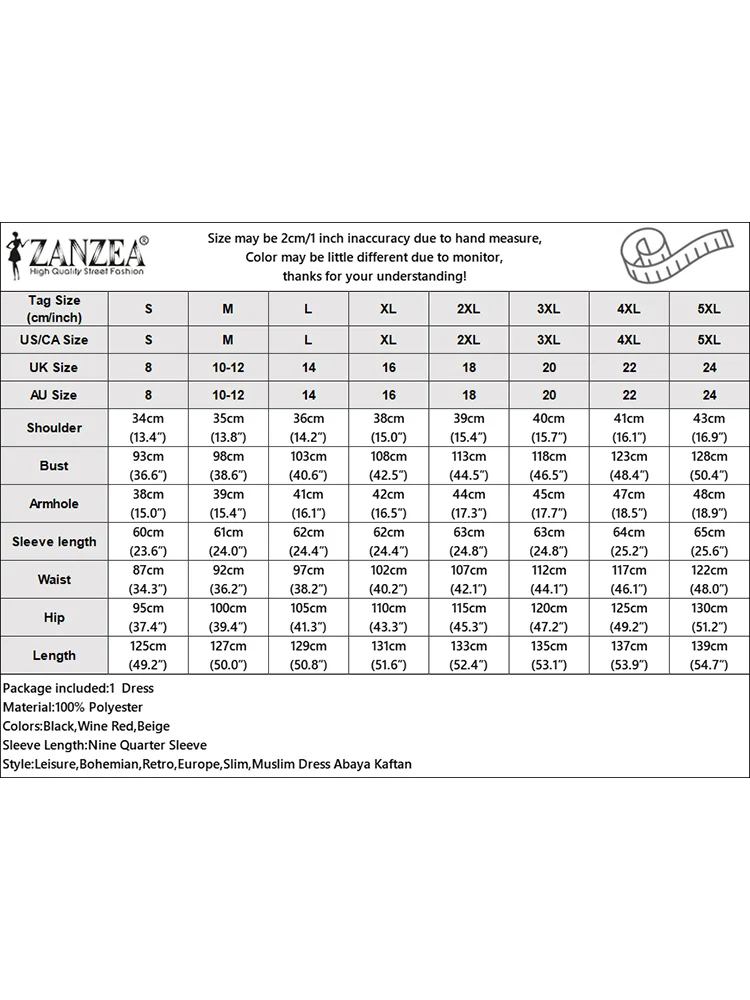 ZANZEA®
High Quality Street Fashion

Size may be 2cm/1 inch inaccuracy due to hand measure,
Color may be little different due to monitor,
thanks for your understanding!

| Tag Size (cm/inch) | S | M | L | XL | 2XL | 3XL | 4XL | 5XL |
|---|---|---|---|---|---|---|---|---|
| US/CA Size | S | M | L | XL | 2XL | 3XL | 4XL | 5XL |
| UK Size | 8 | 10-12 | 14 | 16 | 18 | 20 | 22 | 24 |
| AU Size | 8 | 10-12 | 14 | 16 | 18 | 20 | 22 | 24 |
| Shoulder | 34cm (13.4") | 35cm (13.8") | 36cm (14.2") | 38cm (15.0") | 39cm (15.4") | 40cm (15.7") | 41cm (16.1") | 43cm (16.9") |
| Bust | 93cm (36.6") | 98cm (38.6") | 103cm (40.6") | 108cm (42.5") | 113cm (44.5") | 118cm (46.5") | 123cm (48.4") | 128cm (50.4") |
| Armhole | 38cm (15.0") | 39cm (15.4") | 41cm (16.1") | 42cm (16.5") | 44cm (17.3") | 45cm (17.7") | 47cm (18.5") | 48cm (18.9") |
| Sleeve length | 60cm (23.6") | 61cm (24.0") | 62cm (24.4") | 62cm (24.4") | 63cm (24.8") | 63cm (24.8") | 64cm (25.2") | 65cm (25.6") |
| Waist | 87cm (34.3") | 92cm (36.2") | 97cm (38.2") | 102cm (40.2") | 107cm (42.1") | 112cm (44.1") | 117cm (46.1") | 122cm (48.0") |
| Hip | 95cm (37.4") | 100cm (39.4") | 105cm (41.3") | 110cm (43.3") | 115cm (45.3") | 120cm (47.2") | 125cm (49.2") | 130cm (51.2") |
| Length | 125cm (49.2") | 127cm (50.0") | 129cm (50.8") | 131cm (51.6") | 133cm (52.4") | 135cm (53.1") | 137cm (53.9") | 139cm (54.7") |

Package included:1 Dress
Material:100% Polyester
Colors:Black,Wine Red,Beige
Sleeve Length:Nine Quarter Sleeve
Style:Leisure,Bohemian,Retro,Europe,Slim,Muslim Dress Abaya Kaftan